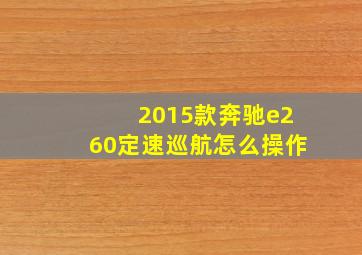 2015款奔驰e260定速巡航怎么操作